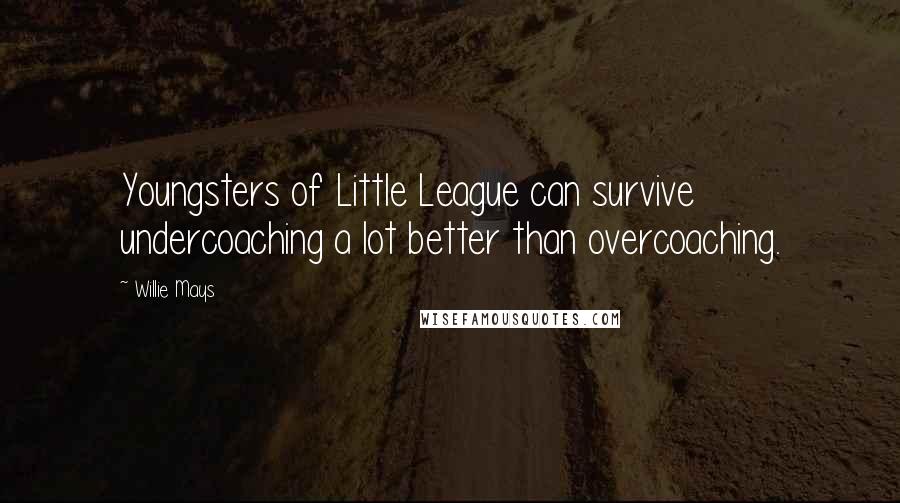 Youngsters of Little League can survive undercoaching a lot better than overcoaching.

~ Willie Mays

WISEFAMOUSQUOTES.COM